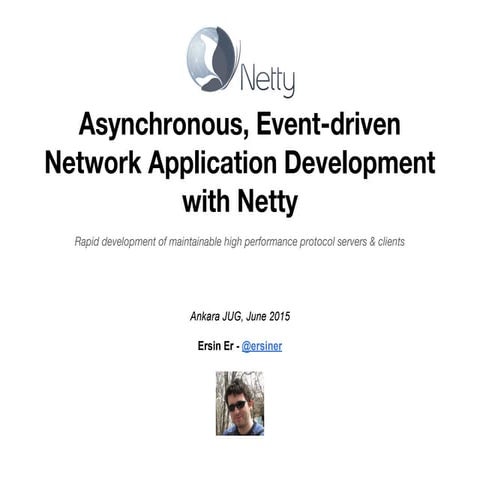 Netty

Asynchronous, Event-driven Network Application Development with Netty

Rapid development of maintainable high performance protocol servers & clients

Ankara JUG, June 2015

Ersin Er - @ersiner